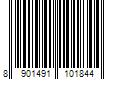 8 901491 101844